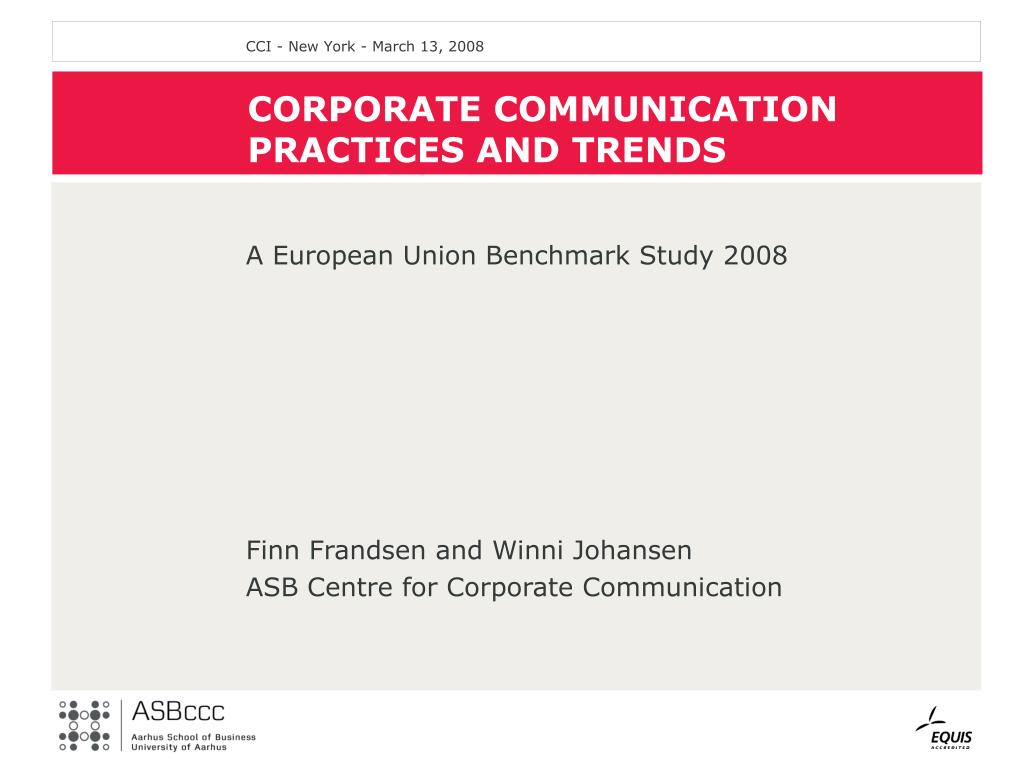 CCI - New York - March 13, 2008

CORPORATE COMMUNICATION PRACTICES AND TRENDS

A European Union Benchmark Study 2008

Finn Frandsen and Winni Johansen
ASB Centre for Corporate Communication

ASBccc
Aarhus School of Business
University of Aarhus

EQUIS
ACCREDITED